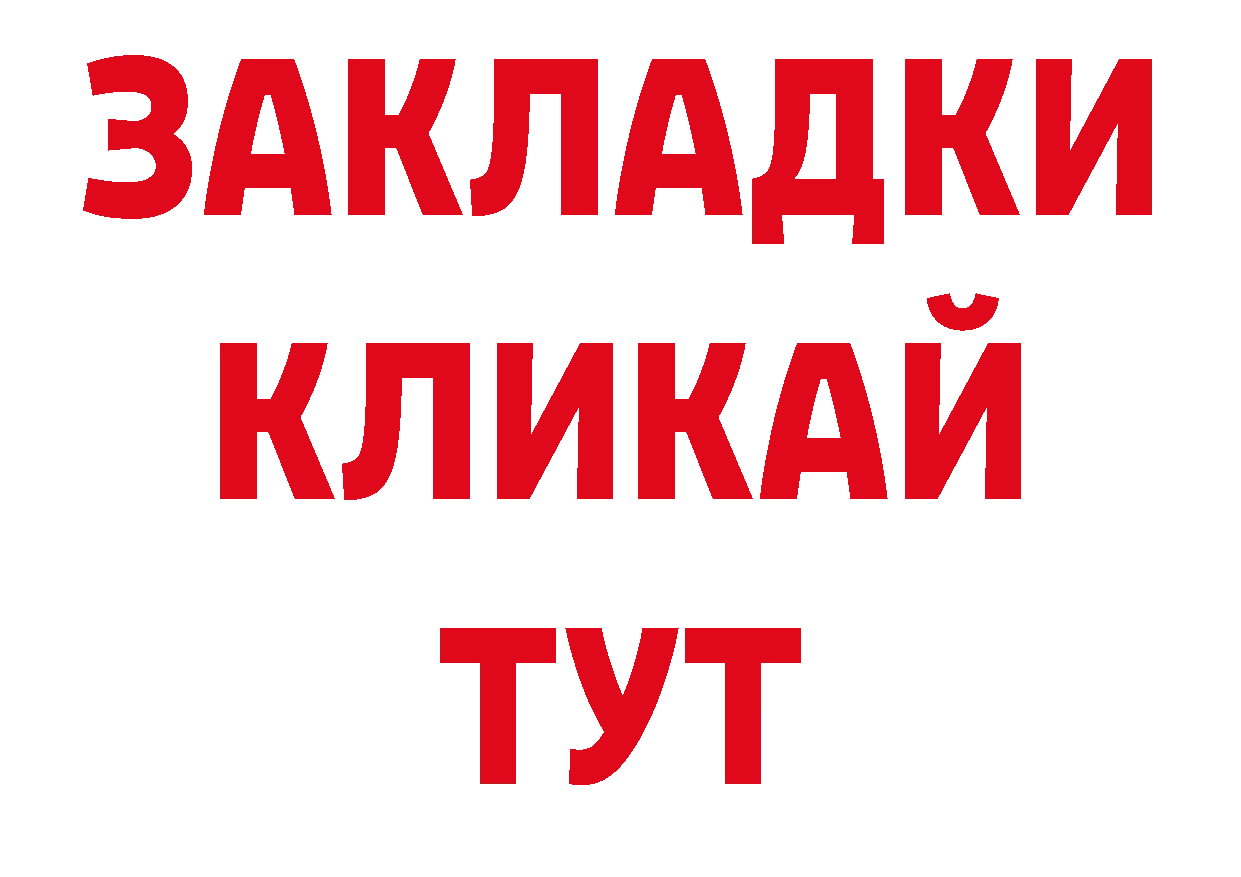 ЗАКЛАДКИ
КЛИКАЙ
ТУТ